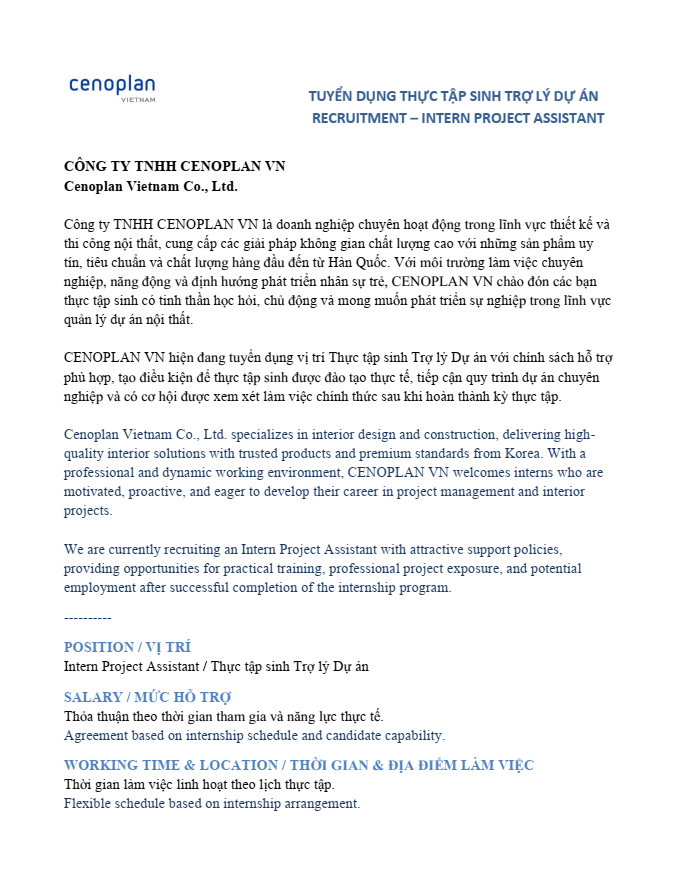 cenoplan
VIETNAM

TUYỂN DỤNG THỰC TẬP SINH TRỢ LÝ DỰ ÁN
RECRUITMENT – INTERN PROJECT ASSISTANT

CÔNG TY TNHH CENOPLAN VN
Cenoplan Vietnam Co., Ltd.

Công ty TNHH CENOPLAN VN là doanh nghiệp chuyên hoạt động trong lĩnh vực thiết kế và thi công nội thất, cung cấp các giải pháp không gian chất lượng cao với những sản phẩm uy tín, tiêu chuẩn và chất lượng hàng đầu đến từ Hàn Quốc. Với môi trường làm việc chuyên nghiệp, năng động và định hướng phát triển nhân sự trẻ, CENOPLAN VN chào đón các bạn thực tập sinh có tinh thần học hỏi, chủ động và mong muốn phát triển sự nghiệp trong lĩnh vực quản lý dự án nội thất.

CENOPLAN VN hiện đang tuyển dụng vị trí Thực tập sinh Trợ lý Dự án với chính sách hỗ trợ phù hợp, tạo điều kiện để thực tập sinh được đào tạo thực tế, tiếp cận quy trình dự án chuyên nghiệp và có cơ hội được xem xét làm việc chính thức sau khi hoàn thành kỳ thực tập.

Cenoplan Vietnam Co., Ltd. specializes in interior design and construction, delivering high-quality interior solutions with trusted products and premium standards from Korea. With a professional and dynamic working environment, CENOPLAN VN welcomes interns who are motivated, proactive, and eager to develop their career in project management and interior projects.

We are currently recruiting an Intern Project Assistant with attractive support policies, providing opportunities for practical training, professional project exposure, and potential employment after successful completion of the internship program.

----------

POSITION / VỊ TRÍ
Intern Project Assistant / Thực tập sinh Trợ lý Dự án

SALARY / MỨC HỖ TRỢ
Thỏa thuận theo thời gian tham gia và năng lực thực tế.
Agreement based on internship schedule and candidate capability.

WORKING TIME & LOCATION / THỜI GIAN & ĐỊA ĐIỂM LÀM VIỆC
Thời gian làm việc linh hoạt theo lịch thực tập.
Flexible schedule based on internship arrangement.